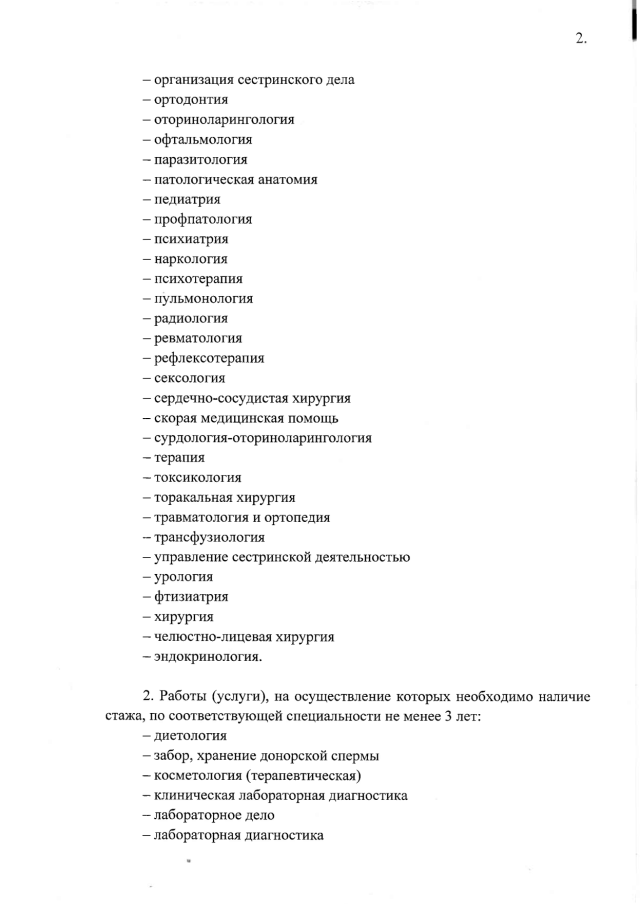 2.

– организация сестринского дела
– ортодонтия
– оториноларингология
– офтальмология
– паразитология
– патологическая анатомия
– педиатрия
– профпатология
– психиатрия
– наркология
– психотерапия
– пульмонология
– радиология
– ревматология
– рефлексотерапия
– сексология
– сердечно-сосудистая хирургия
– скорая медицинская помощь
– сурдология-оториноларингология
– терапия
– токсикология
– торакальная хирургия
– травматология и ортопедия
– трансфузиология
– управление сестринской деятельностью
– урология
– фтизиатрия
– хирургия
– челюстно-лицевая хирургия
– эндокринология.

2. Работы (услуги), на осуществление которых необходимо наличие стажа, по соответствующей специальности не менее 3 лет:
– диетология
– забор, хранение донорской спермы
– косметология (терапевтическая)
– клиническая лабораторная диагностика
– лабораторное дело
– лабораторная диагностика